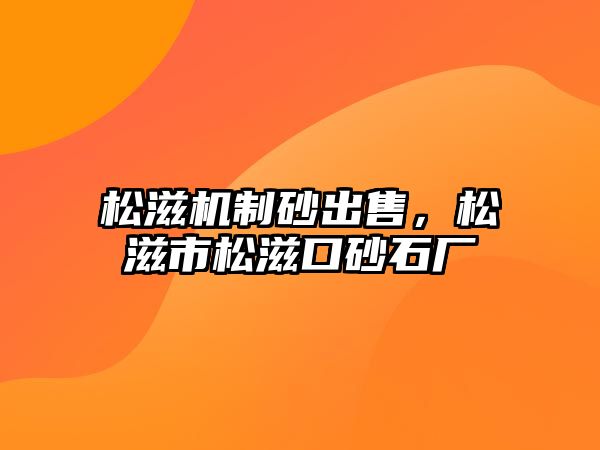 松滋机制砂出售，松滋市松滋口砂石厂